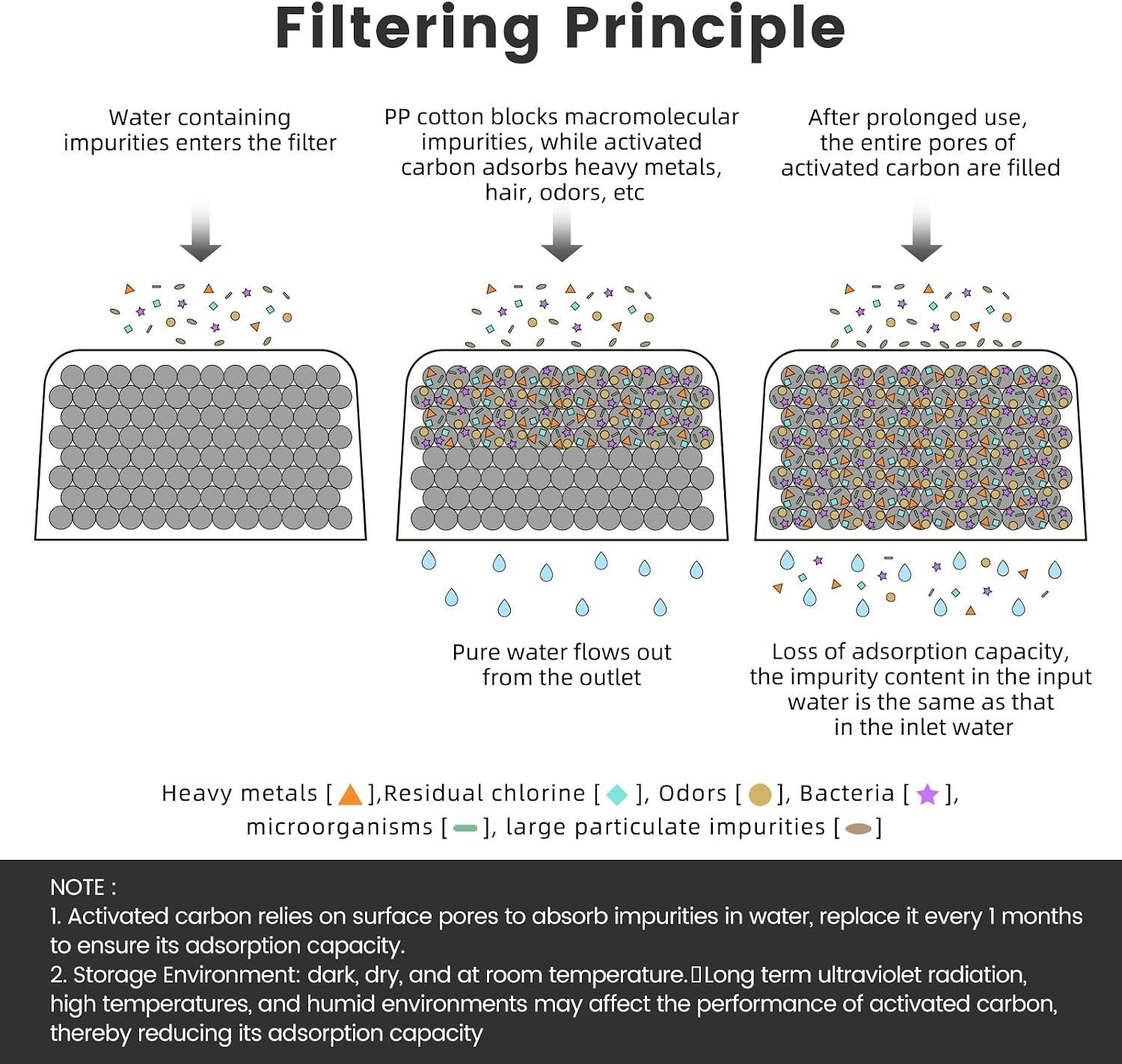 Filtering Principle

Water containing impurities enters the filter

PP cotton blocks macromolecular impurities, while activated carbon adsorbs heavy metals, hair, odors, etc

After prolonged use, the entire pores of activated carbon are filled

Pure water flows out from the outlet

Loss of adsorption capacity, the impurity content in the input water is the same as that in the inlet water

Heavy metals [ ],Residual chlorine [ ], Odors [ ], Bacteria [ ], microorganisms [ ], large particulate impurities [ ]

NOTE :
1. Activated carbon relies on surface pores to absorb impurities in water, replace it every 1 months to ensure its adsorption capacity.
2. Storage Environment: dark, dry, and at room temperature.Long term ultraviolet radiation, high temperatures, and humid environments may affect the performance of activated carbon, thereby reducing its adsorption capacity